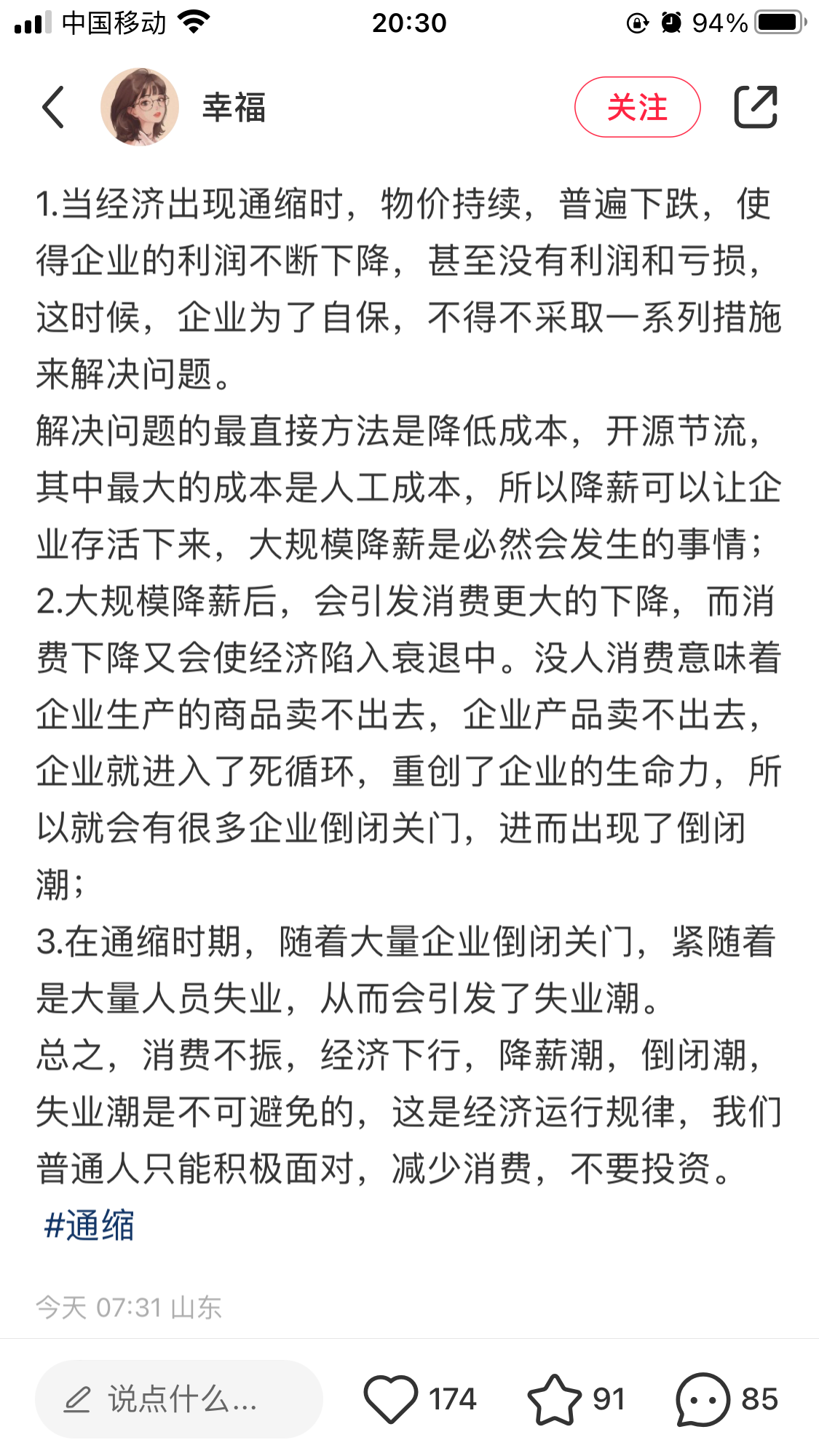 中国移动 20:30 94%

幸福 关注

1.当经济出现通缩时，物价持续，普遍下跌，使得企业的利润不断下降，甚至没有利润和亏损，这时候，企业为了自保，不得不采取一系列措施来解决问题。
解决问题的最直接方法是降低成本，开源节流，其中最大的成本是人工成本，所以降薪可以让企业存活下来，大规模降薪是必然会发生的事情；
2.大规模降薪后，会引发消费更大的下降，而消费下降又会使经济陷入衰退中。没人消费意味着企业生产的商品卖不出去，企业产品卖不出去，企业就进入了死循环，重创了企业的生命力，所以就会有很多企业倒闭关门，进而出现了倒闭潮；
3.在通缩时期，随着大量企业倒闭关门，紧随着是大量人员失业，从而会引发了失业潮。
总之，消费不振，经济下行，降薪潮，倒闭潮，失业潮是不可避免的，这是经济运行规律，我们普通人只能积极面对，减少消费，不要投资。
#通缩

今天 07:31 山东

说点什么... 174 91 85